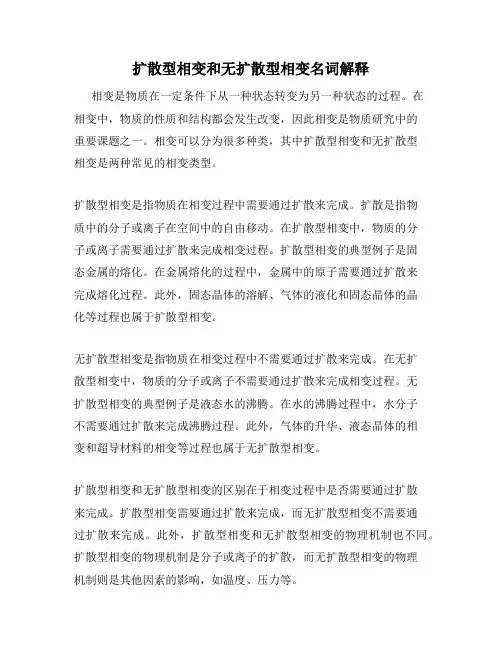 扩散型相变和无扩散型相变名词解释

相变是物质在一定条件下从一种状态转变为另一种状态的过程。在相变中，物质的性质和结构都会发生改变，因此相变是物质研究中的重要课题之一。相变可以分为很多种类，其中扩散型相变和无扩散型相变是两种常见的相变类型。

扩散型相变是指物质在相变过程中需要通过扩散来完成。扩散是指物质中的分子或离子在空间中的自由移动。在扩散型相变中，物质的分子或离子需要通过扩散来完成相变过程。扩散型相变的典型例子是固态金属的熔化。在金属熔化的过程中，金属中的原子需要通过扩散来完成熔化过程。此外，固态晶体的溶解、气体的液化和固态晶体的晶化等过程也属于扩散型相变。

无扩散型相变是指物质在相变过程中不需要通过扩散来完成。在无扩散型相变中，物质的分子或离子不需要通过扩散来完成相变过程。无扩散型相变的典型例子是液态水的沸腾。在水的沸腾过程中，水分子不需要通过扩散来完成沸腾过程。此外，气体的升华、液态晶体的相变和超导材料的相变等过程也属于无扩散型相变。

扩散型相变和无扩散型相变的区别在于相变过程中是否需要通过扩散来完成。扩散型相变需要通过扩散来完成，而无扩散型相变不需要通过扩散来完成。此外，扩散型相变和无扩散型相变的物理机制也不同。扩散型相变的物理机制是分子或离子的扩散，而无扩散型相变的物理机制则是其他因素的影响，如温度、压力等。